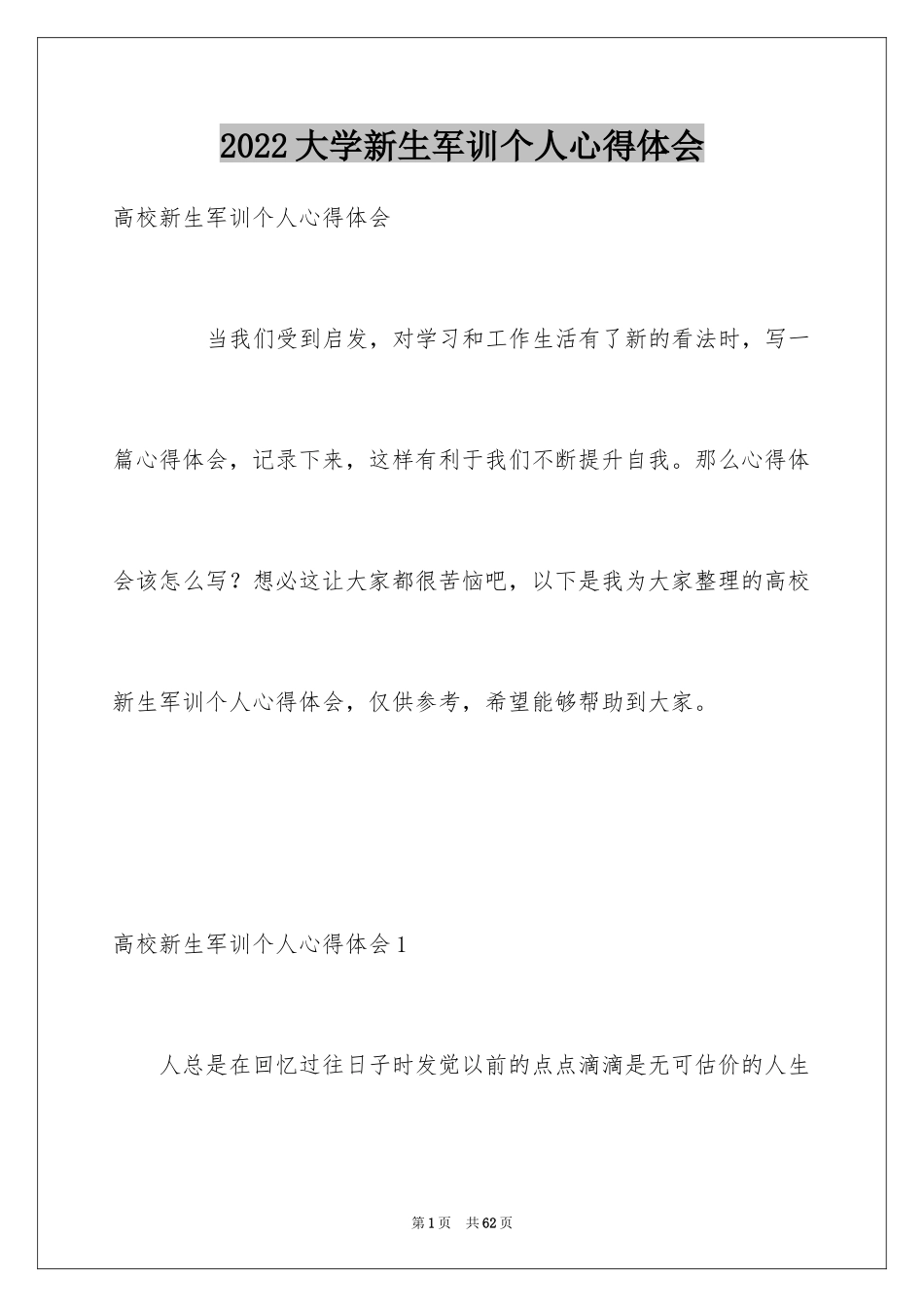 2022大学新生军训个人心得体会

高校新生军训个人心得体会

当我们受到启发，对学习和工作生活有了新的看法时，写一篇心得体会，记录下来，这样有利于我们不断提升自我。那么心得体会该怎么写？想必这让大家都很苦恼吧，以下是我为大家整理的高校新生军训个人心得体会，仅供参考，希望能够帮助到大家。

高校新生军训个人心得体会1

人总是在回忆过往日子时发觉以前的点点滴滴是无可估价的人生

第1页 共62页